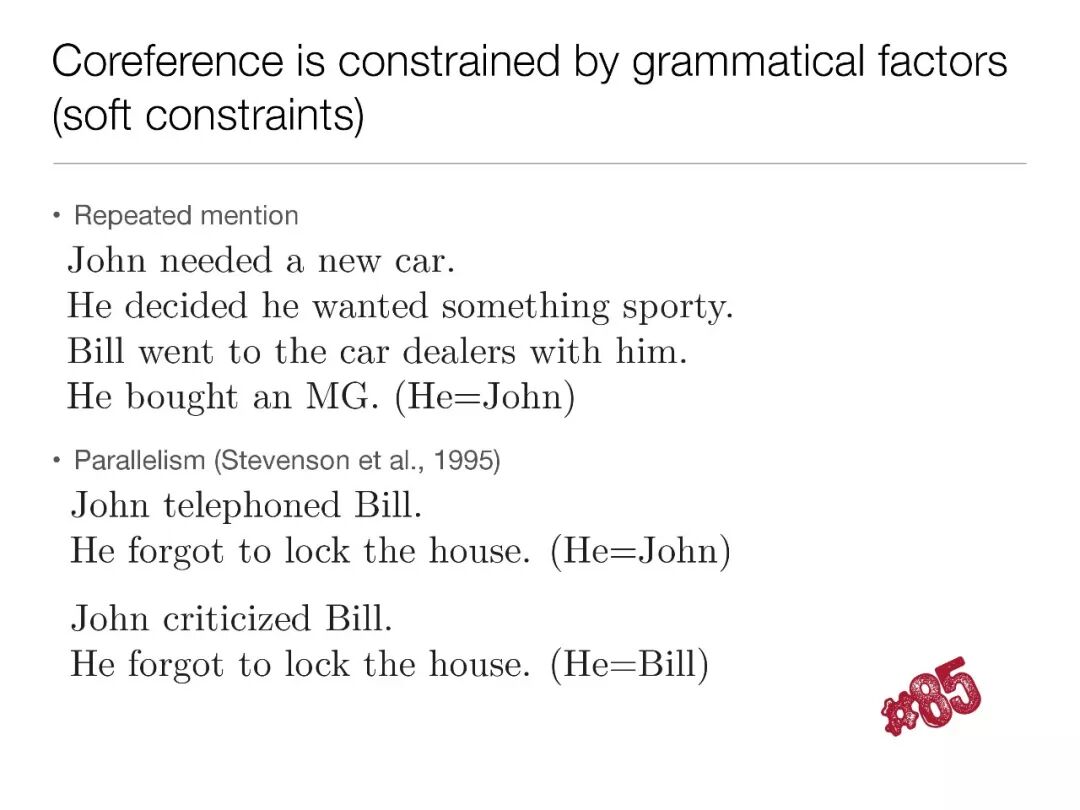 Coreference is constrained by grammatical factors (soft constraints)

• Repeated mention

John needed a new car.
He decided he wanted something sporty.
Bill went to the car dealers with him.
He bought an MG. (He=John)

• Parallelism (Stevenson et al., 1995)

John telephoned Bill.
He forgot to lock the house. (He=John)

John criticized Bill.
He forgot to lock the house. (He=Bill)

#85